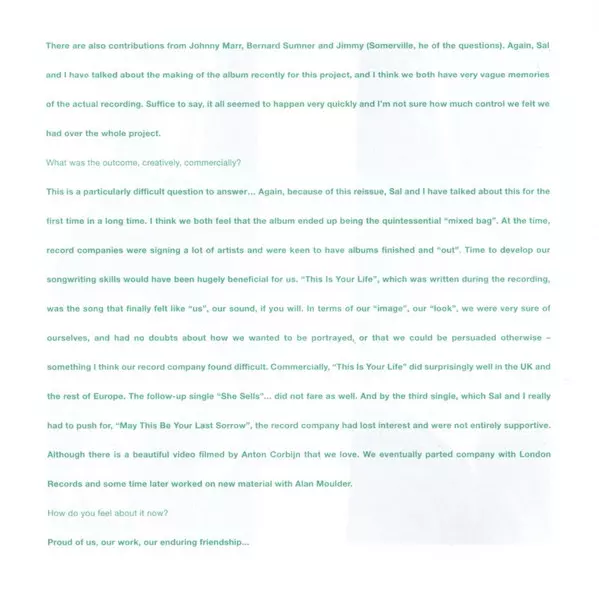 There are also contributions from Johnny Marr, Bernard Sumner and Jimmy (Somerville, he of the questions). Again, Sal and I have talked about the making of the album recently for this project, and I think we both have very vague memories of the actual recording. Suffice to say, it all seemed to happen very quickly and I'm not sure how much control we felt we had over the whole project.

What was the outcome, creatively, commercially?

This is a particularly difficult question to answer... Again, because of this reissue, Sal and I have talked about this for the first time in a long time. I think we both feel that the album ended up being the quintessential "mixed bag". At the time, record companies were signing a lot of artists and were keen to have albums finished and "out". Time to develop our songwriting skills would have been hugely beneficial for us. "This Is Your Life", which was written during the recording, was the song that finally felt like "us", our sound, if you will. In terms of our "image", our "look", we were very sure of ourselves, and had no doubts about how we wanted to be portrayed, or that we could be persuaded otherwise - something I think our record company found difficult. Commercially, "This Is Your Life" did surprisingly well in the UK and the rest of Europe. The follow-up single "She Sells"... did not fare as well. And by the third single, which Sal and I really had to push for, "May This Be Your Last Sorrow", the record company had lost interest and were not entirely supportive. Although there is a beautiful video filmed by Anton Corbijn that we love. We eventually parted company with London Records and some time later worked on new material with Alan Moulder.

How do you feel about it now?

Proud of us, our work, our enduring friendship...